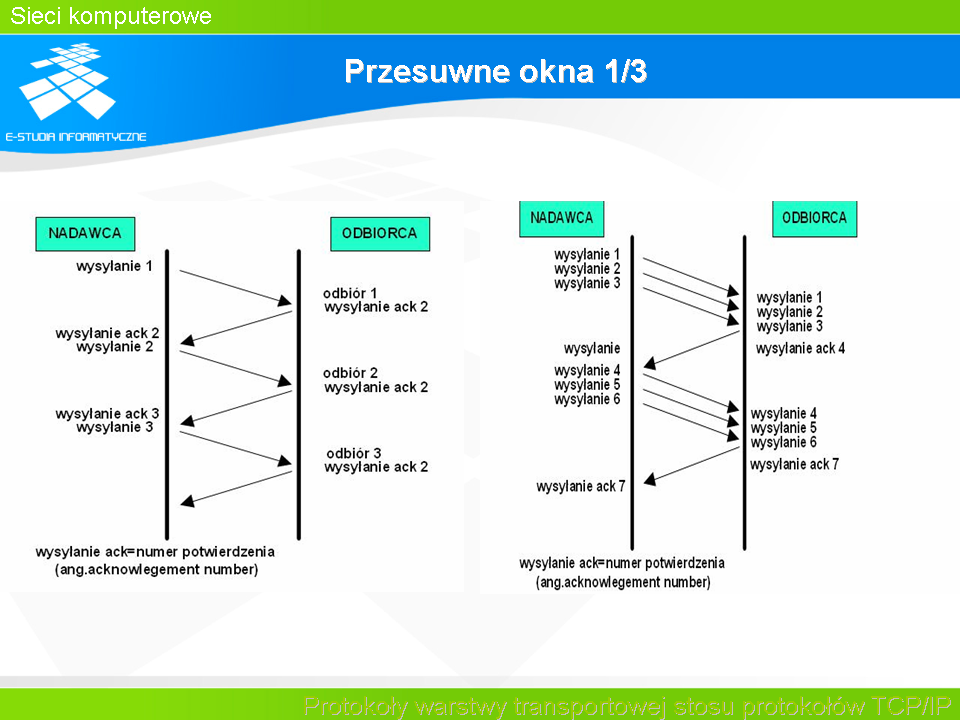 Sieci komputerowe

E-STUDIA INFORMATYCZNE

Przesuwne okna 1/3

NADAWCA

ODBIORCA

wysylanie 1

odbiór 1
wysylanie ack 2

wysylanie ack 2
wysylanie 2

odbiór 2
wysylanie ack 2

wysylanie ack 3
wysylanie 3

odbiór 3
wysylanie ack 2

wysylanie ack=numer potwierdzenia
(ang.acknowlegement number)

NADAWCA

ODBIORCA

wysylanie 1
wysylanie 2
wysylanie 3

wysylanie 1
wysylanie 2
wysylanie 3

wysylanie

wysylanie ack 4

wysylanie 4
wysylanie 5
wysylanie 6

wysylanie 4
wysylanie 5
wysylanie 6

wysylanie ack 7

wysylanie ack 7

wysylanie ack=numer potwierdzenia
(ang.acknowlegement number)

Protokoły warstwy transportowej stosu protokołów TCP/IP